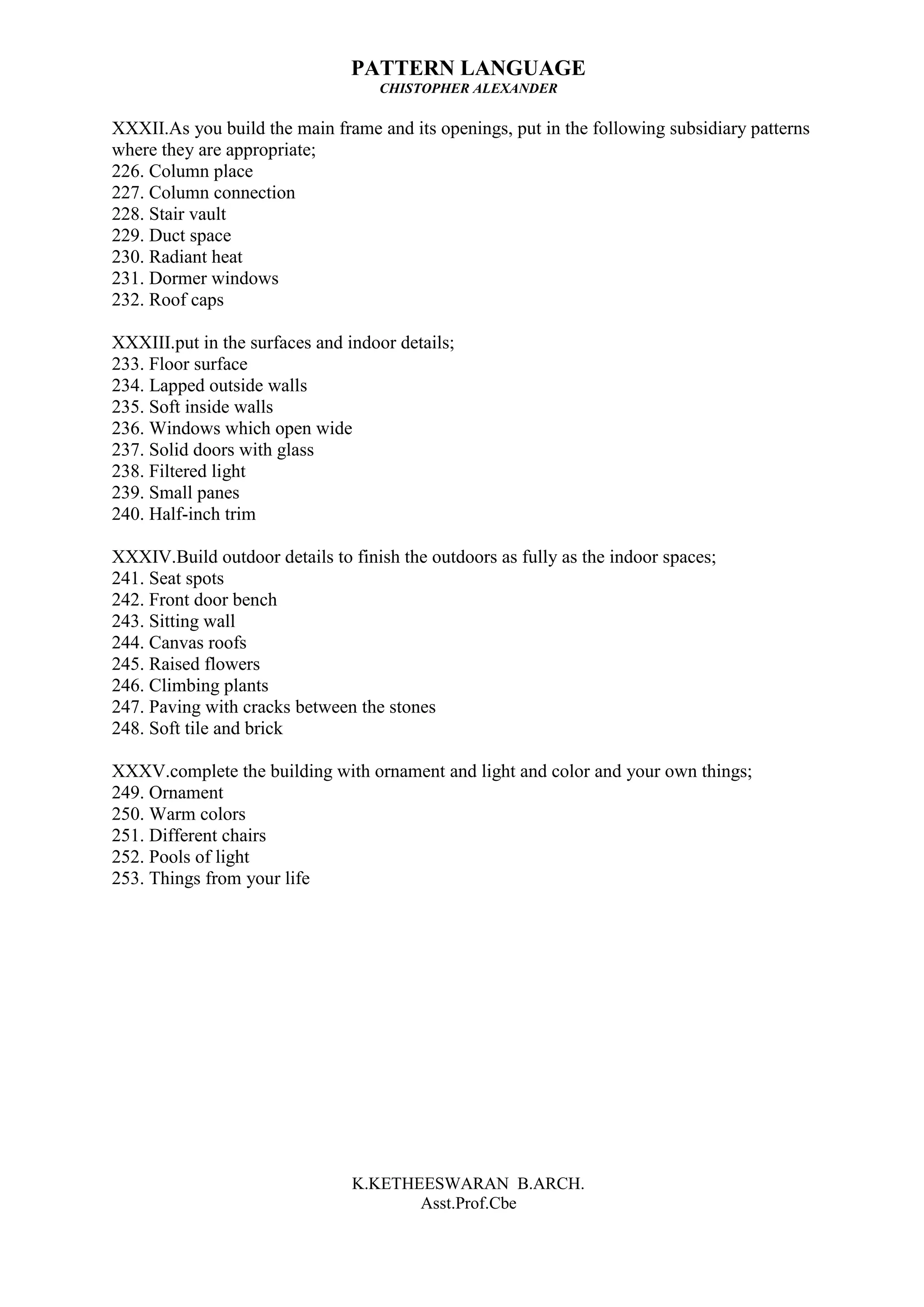 PATTERN LANGUAGE
CHISTOPHER ALEXANDER

XXXII.As you build the main frame and its openings, put in the following subsidiary patterns where they are appropriate;
226. Column place
227. Column connection
228. Stair vault
229. Duct space
230. Radiant heat
231. Dormer windows
232. Roof caps

XXXIII.put in the surfaces and indoor details;
233. Floor surface
234. Lapped outside walls
235. Soft inside walls
236. Windows which open wide
237. Solid doors with glass
238. Filtered light
239. Small panes
240. Half-inch trim

XXXIV.Build outdoor details to finish the outdoors as fully as the indoor spaces;
241. Seat spots
242. Front door bench
243. Sitting wall
244. Canvas roofs
245. Raised flowers
246. Climbing plants
247. Paving with cracks between the stones
248. Soft tile and brick

XXXV.complete the building with ornament and light and color and your own things;
249. Ornament
250. Warm colors
251. Different chairs
252. Pools of light
253. Things from your life

K.KETHEESWARAN B.ARCH.
Asst.Prof.Cbe